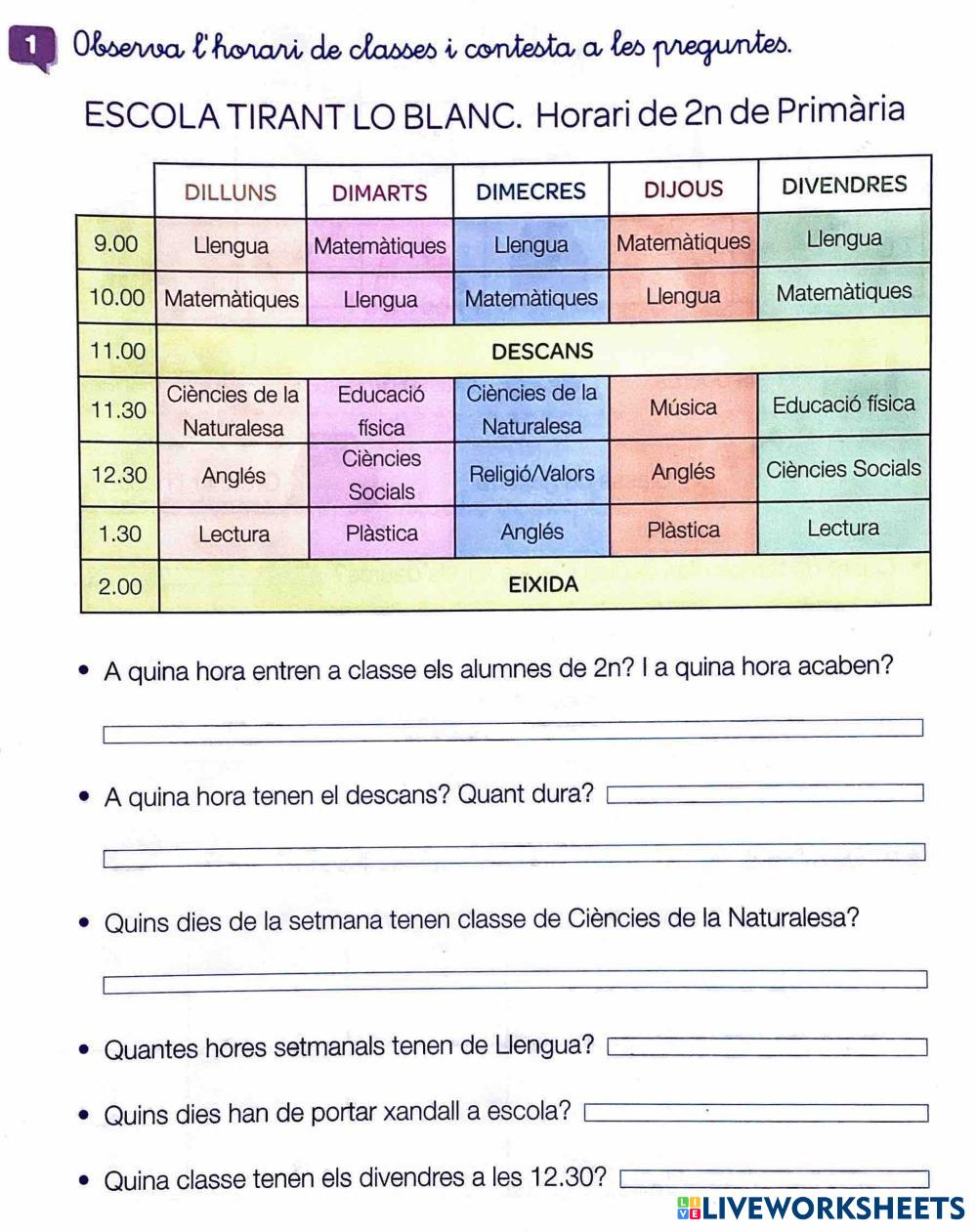 1 Observa l'horari de classes i contesta a les preguntes.

ESCOLA TIRANT LO BLANC. Horari de 2n de Primària

| | DILLUNS | DIMARTS | DIMECRES | DIJOUS | DIVENDRES |
|---|---|---|---|---|---|
| 9.00 | Llengua | Matemàtiques | Llengua | Matemàtiques | Llengua |
| 10.00 | Matemàtiques | Llengua | Matemàtiques | Llengua | Matemàtiques |
| 11.00 | DESCANS | | | | |
| 11.30 | Ciències de la Naturalesa | Educació física | Ciències de la Naturalesa | Música | Educació física |
| 12.30 | Anglés | Ciències Socials | Religió/Valors | Anglés | Ciències Socials |
| 1.30 | Lectura | Plàstica | Anglés | Plàstica | Lectura |
| 2.00 | EIXIDA | | | | |

• A quina hora entren a classe els alumnes de 2n? I a quina hora acaben?

• A quina hora tenen el descans? Quant dura?

• Quins dies de la setmana tenen classe de Ciències de la Naturalesa?

• Quantes hores setmanals tenen de Llengua?

• Quins dies han de portar xandall a escola?

• Quina classe tenen els divendres a les 12.30?

LIVEWORKSHEETS